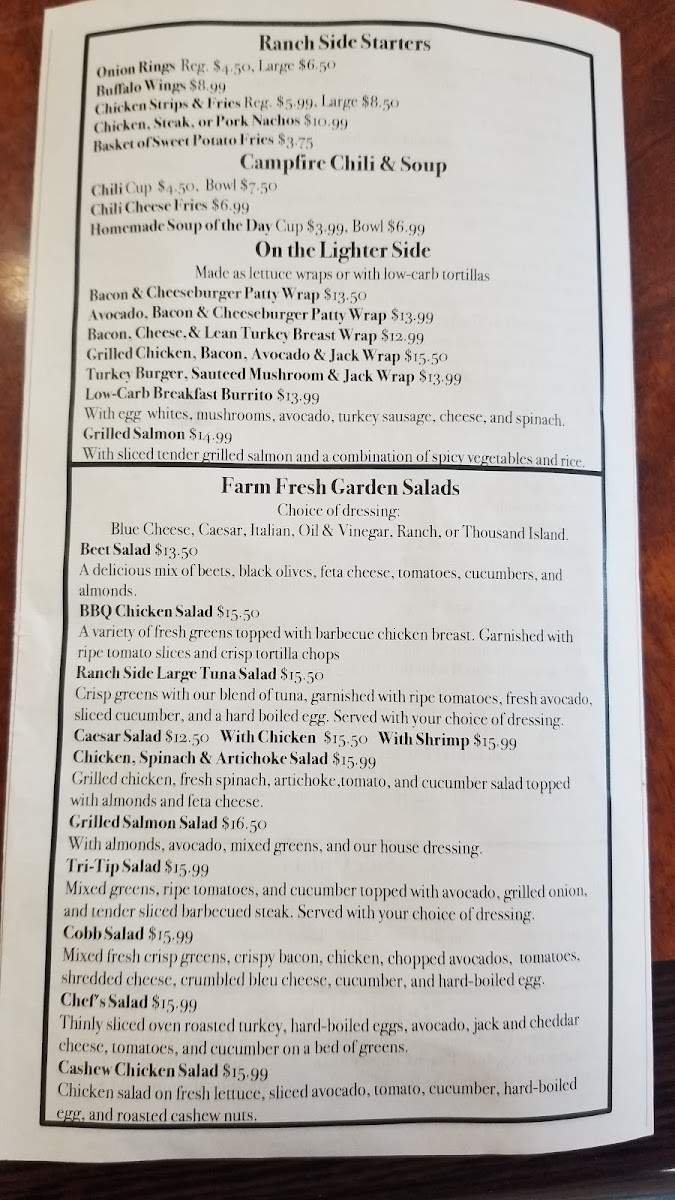 Ranch Side Starters

Onion Rings Reg. $4.50, Large $6.50
Buffalo Wings $8.99
Chicken Strips & Fries Reg. $5.99, Large $8.50
Chicken, Steak, or Pork Nachos $10.99
Basket of Sweet Potato Fries $3.75

Campfire Chili & Soup

Chili Cup $4.50, Bowl $7.50
Chili Cheese Fries $6.99
Homemade Soup of the Day Cup $3.99, Bowl $6.99

On the Lighter Side

Made as lettuce wraps or with low-carb tortillas

Bacon & Cheeseburger Patty Wrap $13.50
Avocado, Bacon & Cheeseburger Patty Wrap $13.99
Bacon, Cheese, & Lean Turkey Breast Wrap $12.99
Grilled Chicken, Bacon, Avocado & Jack Wrap $15.50
Turkey Burger, Sauteed Mushroom & Jack Wrap $13.99
Low-Carb Breakfast Burrito $13.99
With egg whites, mushrooms, avocado, turkey sausage, cheese, and spinach.
Grilled Salmon $14.99
With sliced tender grilled salmon and a combination of spicy vegetables and rice.

Farm Fresh Garden Salads

Choice of dressing:
Blue Cheese, Caesar, Italian, Oil & Vinegar, Ranch, or Thousand Island.

Beet Salad $13.50
A delicious mix of beets, black olives, feta cheese, tomatoes, cucumbers, and almonds.

BBQ Chicken Salad $15.50
A variety of fresh greens topped with barbecue chicken breast. Garnished with ripe tomato slices and crisp tortilla chops

Ranch Side Large Tuna Salad $15.50
Crisp greens with our blend of tuna, garnished with ripe tomatoes, fresh avocado, sliced cucumber, and a hard boiled egg. Served with your choice of dressing.

Caesar Salad $12.50 With Chicken $15.50 With Shrimp $15.99

Chicken, Spinach & Artichoke Salad $15.99
Grilled chicken, fresh spinach, artichoke,tomato, and cucumber salad topped with almonds and feta cheese.

Grilled Salmon Salad $16.50
With almonds, avocado, mixed greens, and our house dressing.

Tri-Tip Salad $15.99
Mixed greens, ripe tomatoes, and cucumber topped with avocado, grilled onion, and tender sliced barbecued steak. Served with your choice of dressing.

Cobb Salad $15.99
Mixed fresh crisp greens, crispy bacon, chicken, chopped avocados, tomatoes, shredded cheese, crumbled bleu cheese, cucumber, and hard-boiled egg.

Chef's Salad $15.99
Thinly sliced oven roasted turkey, hard-boiled eggs, avocado, jack and cheddar cheese, tomatoes, and cucumber on a bed of greens.

Cashew Chicken Salad $15.99
Chicken salad on fresh lettuce, sliced avocado, tomato, cucumber, hard-boiled egg, and roasted cashew nuts.